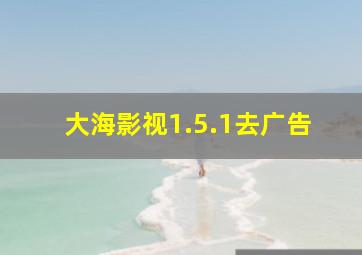 大海影视1.5.1去广告